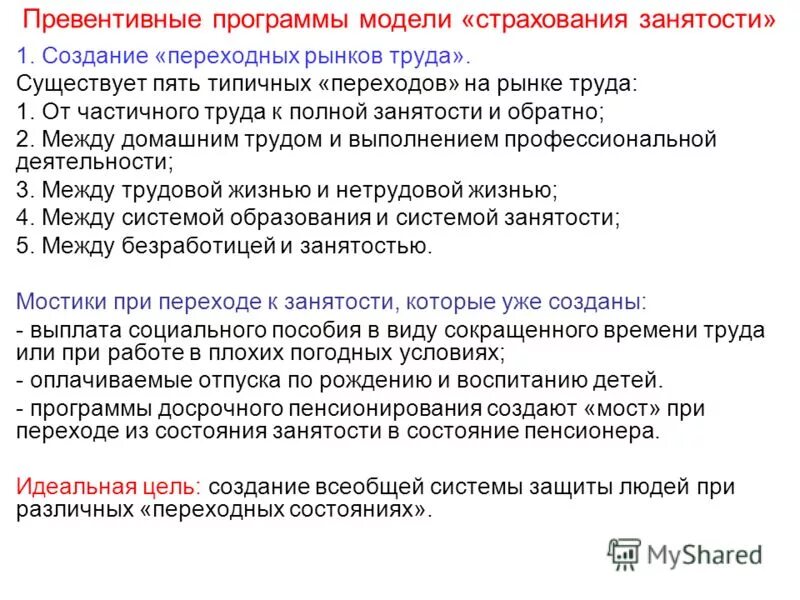 Превентивные программы модели «страхования занятости»

1. Создание «переходных рынков труда».

Существует пять типичных «переходов» на рынке труда:

1. От частичного труда к полной занятости и обратно;

2. Между домашним трудом и выполнением профессиональной деятельности;

3. Между трудовой жизнью и нетрудовой жизнью;

4. Между системой образования и системой занятости;

5. Между безработицей и занятостью.

Мостики при переходе к занятости, которые уже созданы:

- выплата социального пособия в виду сокращенного времени труда или при работе в плохих погодных условиях;

- оплачиваемые отпуска по рождению и воспитанию детей.

- программы досрочного пенсионирования создают «мост» при переходе из состояния занятости в состояние пенсионера.

Идеальная цель: создание всеобщей системы защиты людей при различных «переходных состояниях».

MyShared